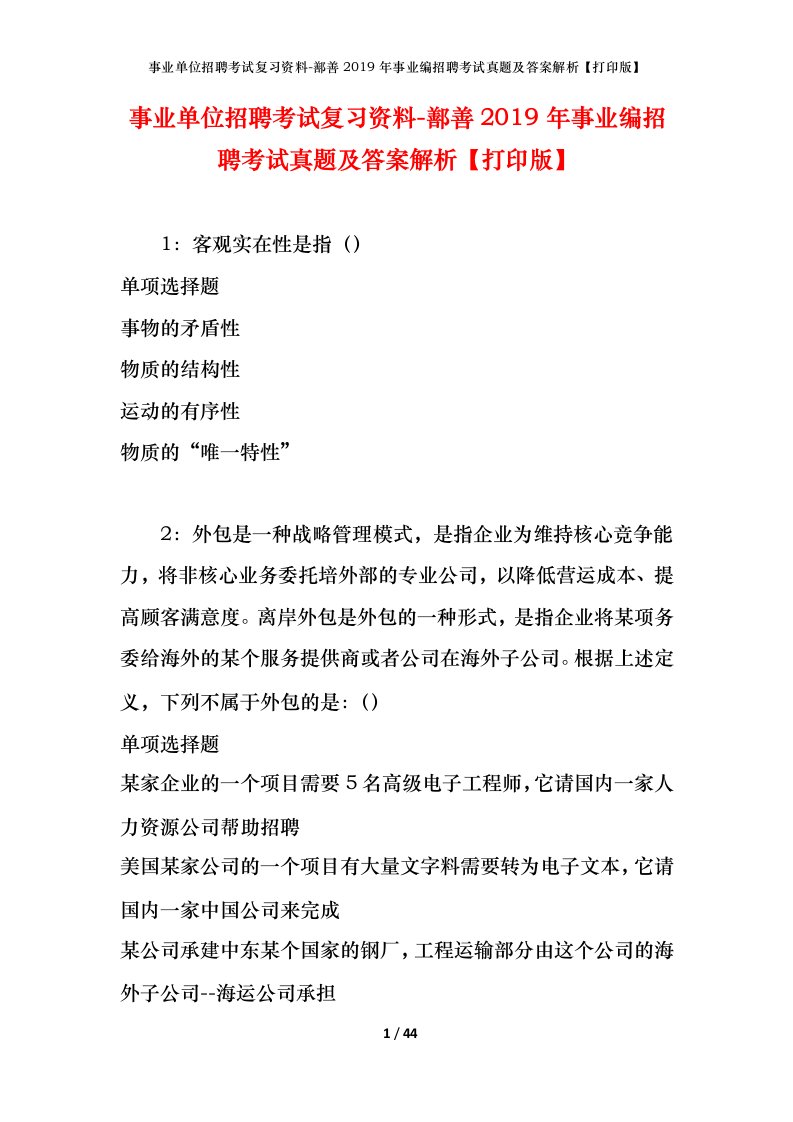 事业单位招聘考试复习资料-鄯善2019年事业编招聘考试真题及答案解析【打印版】

事业单位招聘考试复习资料-鄯善2019年事业编招聘考试真题及答案解析【打印版】

1：客观实在性是指（）

单项选择题

事物的矛盾性

物质的结构性

运动的有序性

物质的“唯一特性”

2：外包是一种战略管理模式，是指企业为维持核心竞争能力，将非核心业务委托培外部的专业公司，以降低营运成本、提高顾客满意度。离岸外包是外包的一种形式，是指企业将某项务委给海外的某个服务提供商或者公司在海外子公司。根据上述定义，下列不属于外包的是：（）

单项选择题

某家企业的一个项目需要5名高级电子工程师，它请国内一家人力资源公司帮助招聘

美国某家公司的一个项目有大量文字料需要转为电子文本，它请国内一家中国公司来完成

某公司承建中东某个国家的钢厂，工程运输部分由这个公司的海外子公司--海运公司承担

1 / 44